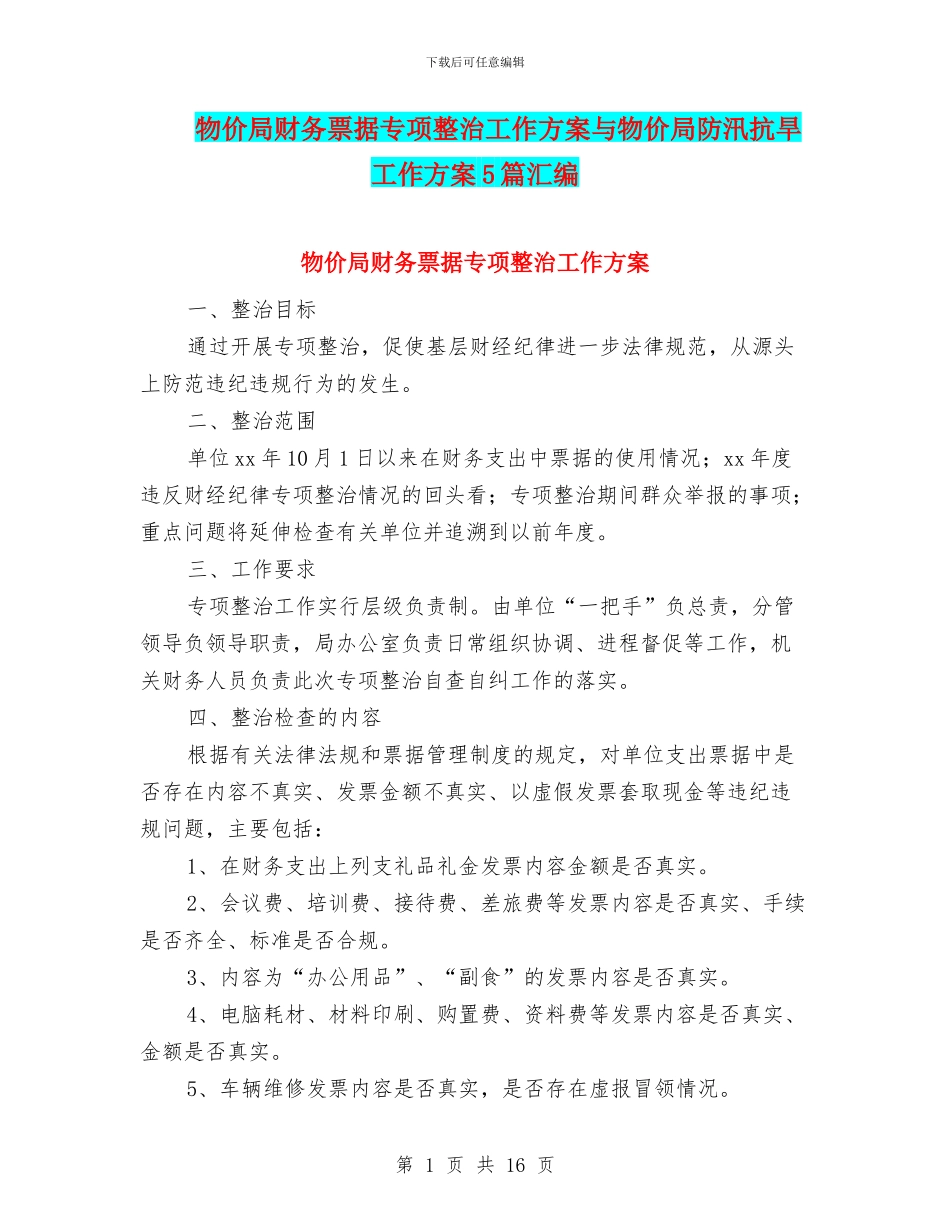 下载后可任意编辑

物价局财务票据专项整治工作方案与物价局防汛抗旱工作方案5篇汇编

物价局财务票据专项整治工作方案

一、整治目标

通过开展专项整治，促使基层财经纪律进一步法律规范，从源头上防范违纪违规行为的发生。

二、整治范围

单位xx年10月1日以来在财务支出中票据的使用情况；xx年度违反财经纪律专项整治情况的回头看；专项整治期间群众举报的事项；重点问题将延伸检查有关单位并追溯到以前年度。

三、工作要求

专项整治工作实行层级负责制。由单位“一把手”负总责，分管领导负领导职责，局办公室负责日常组织协调、进程督促等工作，机关财务人员负责此次专项整治自查自纠工作的落实。

四、整治检查的内容

根据有关法律法规和票据管理制度的规定，对单位支出票据中是否存在内容不真实、发票金额不真实、以虚假发票套取现金等违纪违规问题，主要包括：

1、在财务支出上列支礼品礼金发票内容金额是否真实。

2、会议费、培训费、接待费、差旅费等发票内容是否真实、手续是否齐全、标准是否合规。

3、内容为“办公用品”、“副食”的发票内容是否真实。

4、电脑耗材、材料印刷、购置费、资料费等发票内容是否真实、金额是否真实。

5、车辆维修发票内容是否真实，是否存在虚报冒领情况。

第 1 页 共 16 页